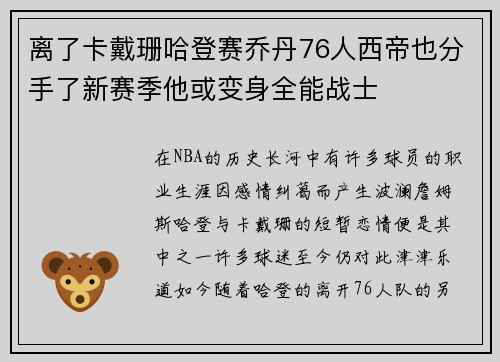 离了卡戴珊哈登赛乔丹76人西帝也分手了新赛季他或变身全能战士

在NBA的历史长河中有许多球员的职业生涯因感情纠葛而产生波澜詹姆斯哈登与卡戴珊的短暂恋情便是其中之一许多球迷至今仍对此津津乐道如今随着哈登的离开76人队的另